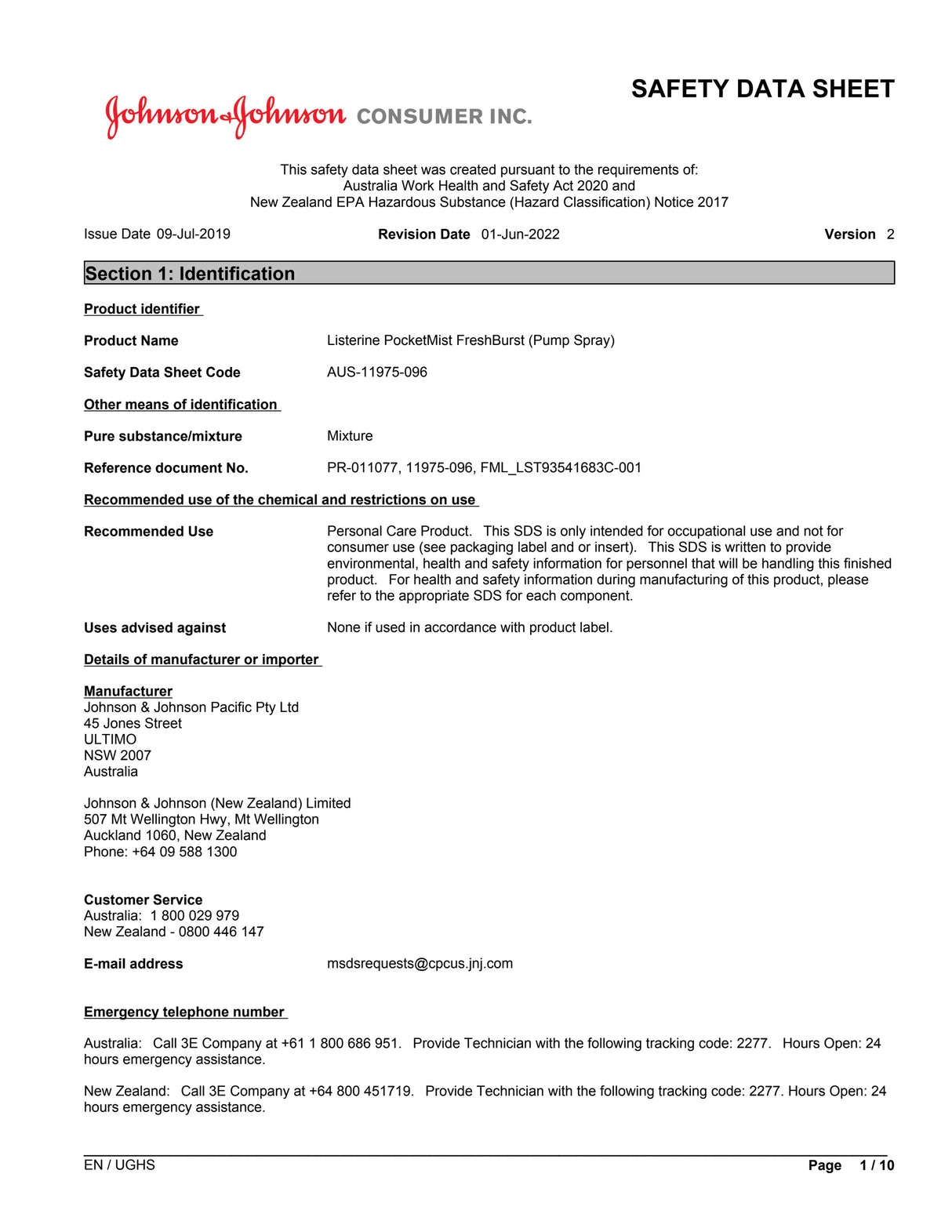 Johnson & Johnson CONSUMER INC.

SAFETY DATA SHEET

This safety data sheet was created pursuant to the requirements of:
Australia Work Health and Safety Act 2020 and
New Zealand EPA Hazardous Substance (Hazard Classification) Notice 2017

Issue Date 09-Jul-2019 Revision Date 01-Jun-2022 Version 2

Section 1: Identification

Product identifier

Product Name Listerine PocketMist FreshBurst (Pump Spray)

Safety Data Sheet Code AUS-11975-096

Other means of identification

Pure substance/mixture Mixture

Reference document No. PR-011077, 11975-096, FML_LST93541683C-001

Recommended use of the chemical and restrictions on use

Recommended Use Personal Care Product. This SDS is only intended for occupational use and not for consumer use (see packaging label and or insert). This SDS is written to provide environmental, health and safety information for personnel that will be handling this finished product. For health and safety information during manufacturing of this product, please refer to the appropriate SDS for each component.

Uses advised against None if used in accordance with product label.

Details of manufacturer or importer

Manufacturer
Johnson & Johnson Pacific Pty Ltd
45 Jones Street
ULTIMO
NSW 2007
Australia

Johnson & Johnson (New Zealand) Limited
507 Mt Wellington Hwy, Mt Wellington
Auckland 1060, New Zealand
Phone: +64 09 588 1300

Customer Service
Australia: 1 800 029 979
New Zealand - 0800 446 147

E-mail address msdsrequests@cpcus.jnj.com

Emergency telephone number

Australia: Call 3E Company at +61 1 800 686 951. Provide Technician with the following tracking code: 2277. Hours Open: 24 hours emergency assistance.

New Zealand: Call 3E Company at +64 800 451719. Provide Technician with the following tracking code: 2277. Hours Open: 24 hours emergency assistance.

EN / UGHS Page 1 / 10